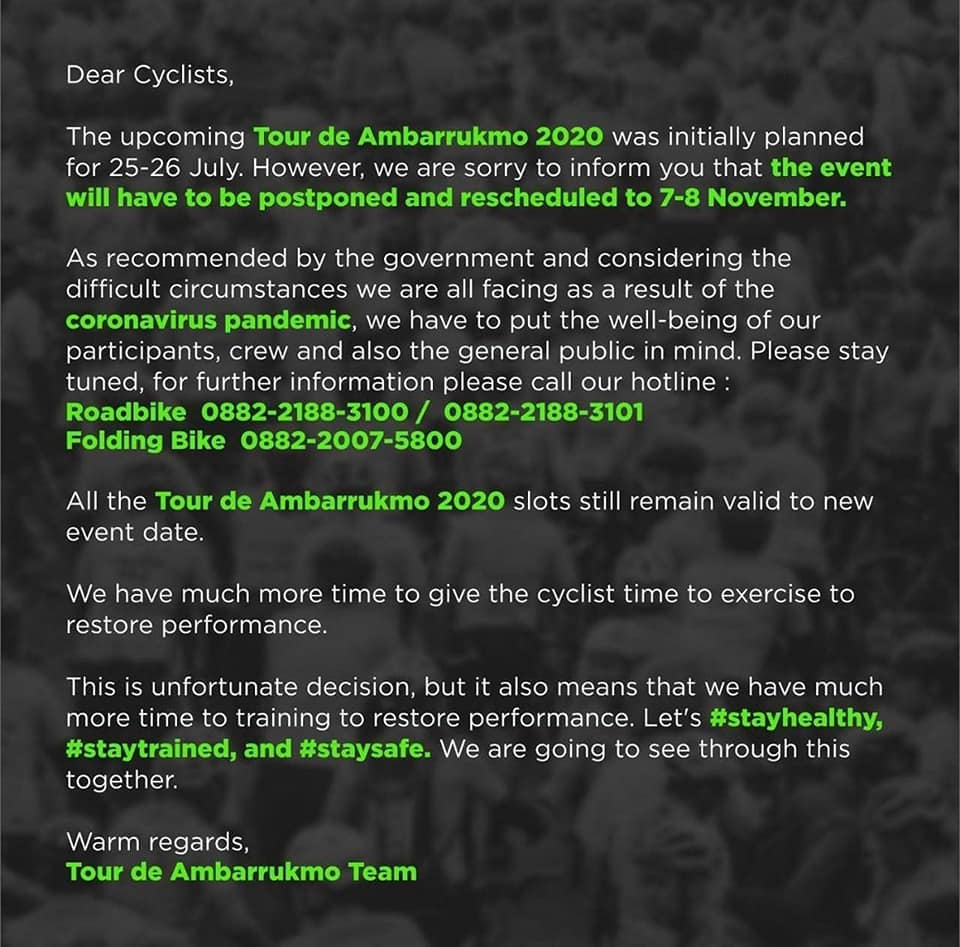 Dear Cyclists,

The upcoming Tour de Ambarrukmo 2020 was initially planned for 25-26 July. However, we are sorry to inform you that the event will have to be postponed and rescheduled to 7-8 November.

As recommended by the government and considering the difficult circumstances we are all facing as a result of the coronavirus pandemic, we have to put the well-being of our participants, crew and also the general public in mind. Please stay tuned, for further information please call our hotline :
Roadbike 0882-2188-3100 / 0882-2188-3101
Folding Bike 0882-2007-5800

All the Tour de Ambarrukmo 2020 slots still remain valid to new event date.

We have much more time to give the cyclist time to exercise to restore performance.

This is unfortunate decision, but it also means that we have much more time to training to restore performance. Let's #stayhealthy, #staytrained, and #staysafe. We are going to see through this together.

Warm regards,
Tour de Ambarrukmo Team